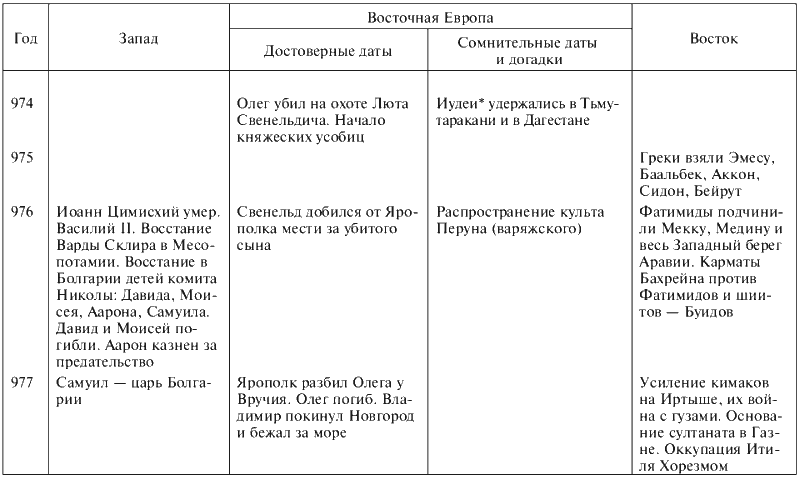 | Год | Запад | Восточная Европа: Достоверные даты | Восточная Европа: Сомнительные даты и догадки | Восток |
|---|---|---|---|---|
| 974 | | Олег убил на охоте Люта Свенельдича. Начало княжеских усобиц | Иудеи* удержались в Тьмутаракани и в Дагестане | |
| 975 | | | | Греки взяли Эмесу, Баальбек, Аккон, Сидон, Бейрут |
| 976 | Иоанн Цимисхий умер. Василий II. Восстание Варды Склира в Месопотамии. Восстание в Болгарии детей комита Николы: Давида, Моисея, Аарона, Самуила. Давид и Моисей погибли. Аарон казнен за предательство | Свенельд добился от Ярополка мести за убитого сына | Распространение культа Перуна (варяжского) | Фатимиды подчинили Мекку, Медину и весь Западный берег Аравии. Карматы Бахрейна против Фатимидов и шиитов — Буидов |
| 977 | Самуил — царь Болгарии | Ярополк разбил Олега у Вручия. Олег погиб. Владимир покинул Новгород и бежал за море | | Усиление кимаков на Иртыше, их война с гузами. Основание султаната в Газне. Оккупация Итиля Хорезмом |